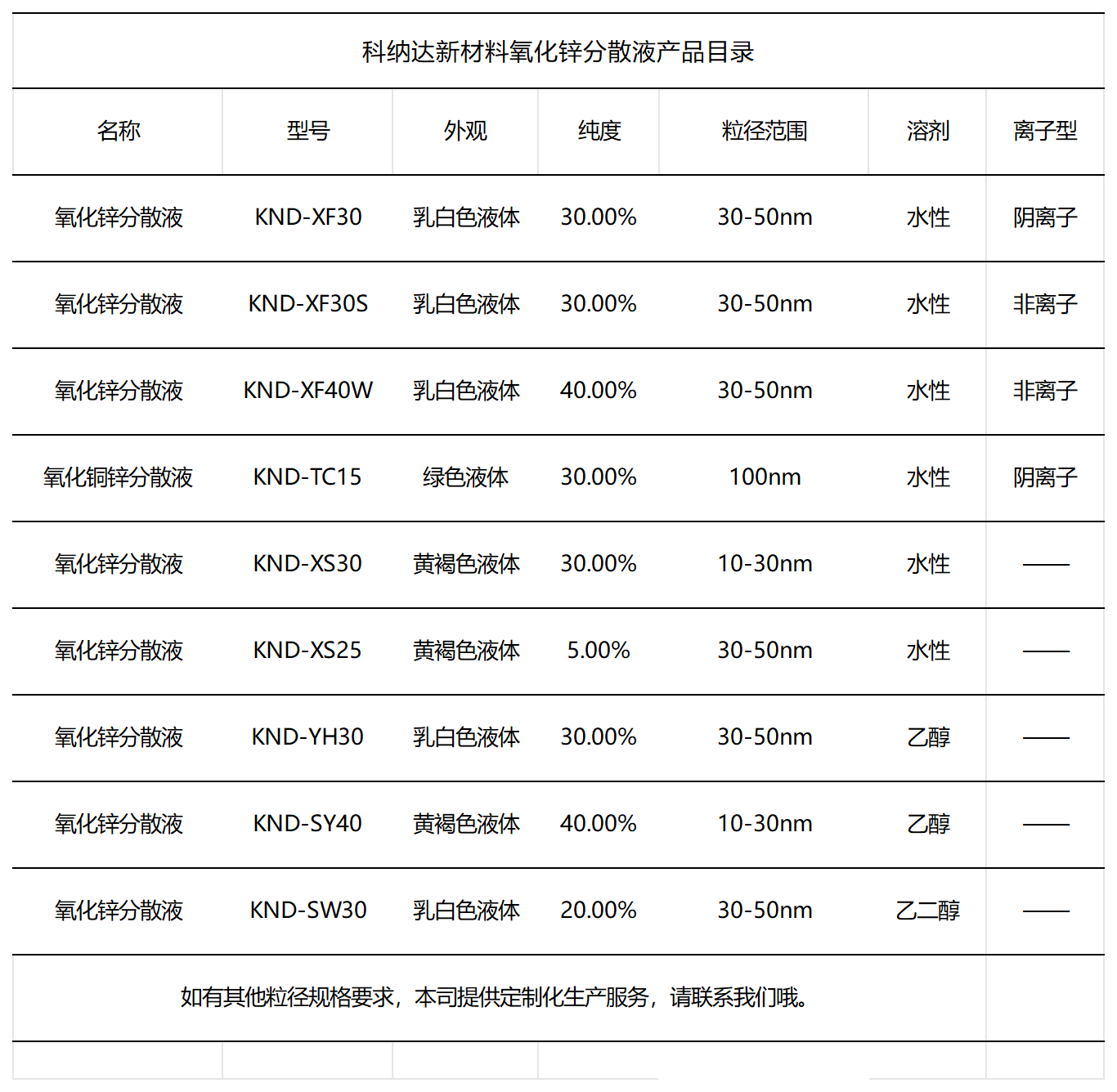 科纳达新材料氧化锌分散液产品目录

| 名称 | 型号 | 外观 | 纯度 | 粒径范围 | 溶剂 | 离子型 |
|---|---|---|---|---|---|---|
| 氧化锌分散液 | KND-XF30 | 乳白色液体 | 30.00% | 30-50nm | 水性 | 阴离子 |
| 氧化锌分散液 | KND-XF30S | 乳白色液体 | 30.00% | 30-50nm | 水性 | 非离子 |
| 氧化锌分散液 | KND-XF40W | 乳白色液体 | 40.00% | 30-50nm | 水性 | 非离子 |
| 氧化铜锌分散液 | KND-TC15 | 绿色液体 | 30.00% | 100nm | 水性 | 阴离子 |
| 氧化锌分散液 | KND-XS30 | 黄褐色液体 | 30.00% | 10-30nm | 水性 | —— |
| 氧化锌分散液 | KND-XS25 | 黄褐色液体 | 5.00% | 30-50nm | 水性 | —— |
| 氧化锌分散液 | KND-YH30 | 乳白色液体 | 30.00% | 30-50nm | 乙醇 | —— |
| 氧化锌分散液 | KND-SY40 | 黄褐色液体 | 40.00% | 10-30nm | 乙醇 | —— |
| 氧化锌分散液 | KND-SW30 | 乳白色液体 | 20.00% | 30-50nm | 乙二醇 | —— |

如有其他粒径规格要求，本司提供定制化生产服务，请联系我们哦。